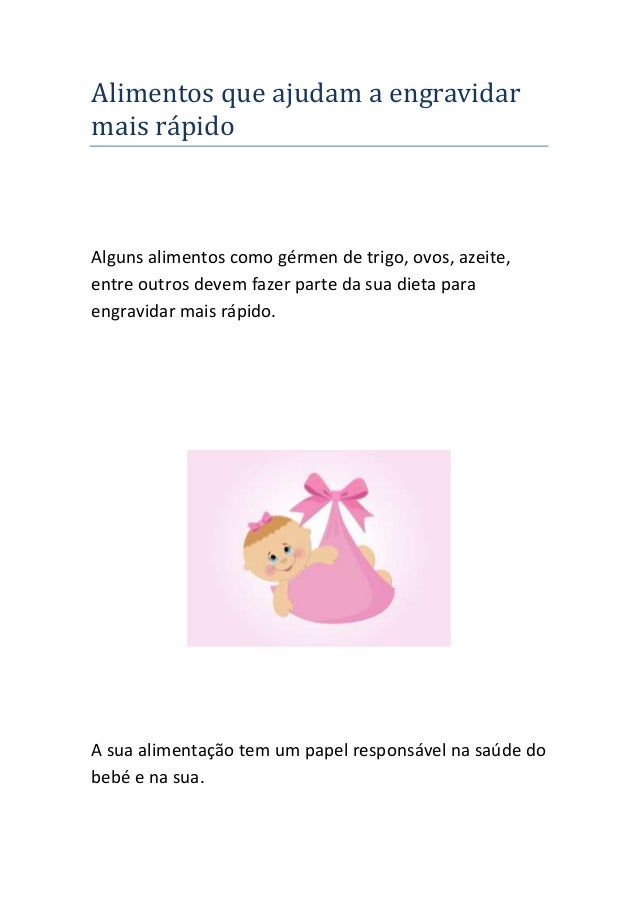 Alimentos que ajudam a engravidar mais rápido

Alguns alimentos como gérmen de trigo, ovos, azeite, entre outros devem fazer parte da sua dieta para engravidar mais rápido.

A sua alimentação tem um papel responsável na saúde do bebé e na sua.